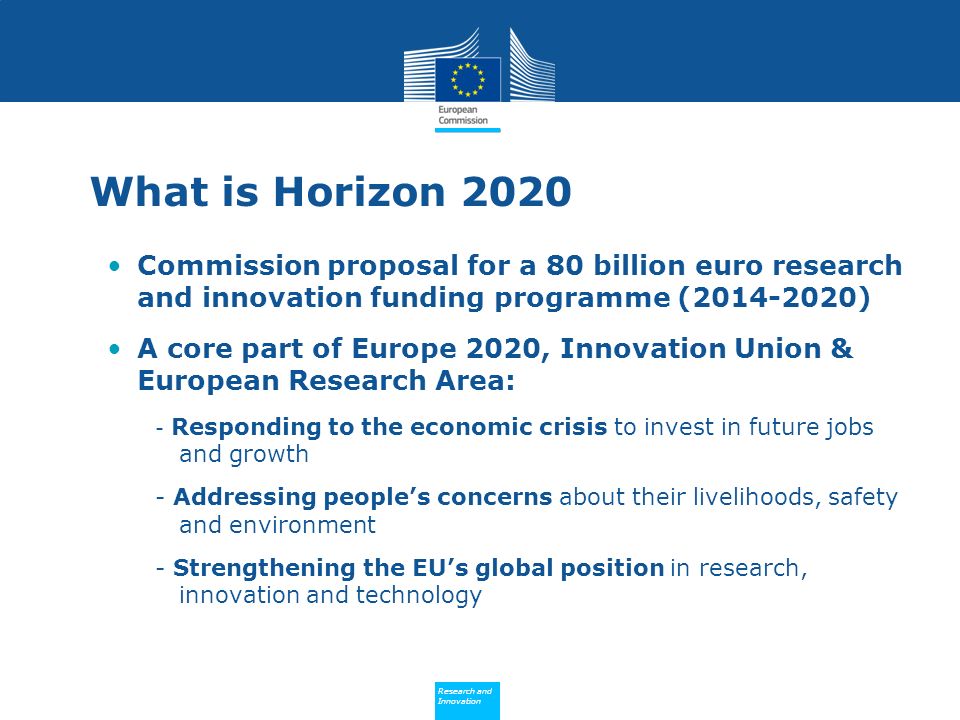 European Commission

What is Horizon 2020

• Commission proposal for a 80 billion euro research and innovation funding programme (2014-2020)

• A core part of Europe 2020, Innovation Union & European Research Area:

- Responding to the economic crisis to invest in future jobs and growth

- Addressing people's concerns about their livelihoods, safety and environment

- Strengthening the EU's global position in research, innovation and technology

Research and Innovation